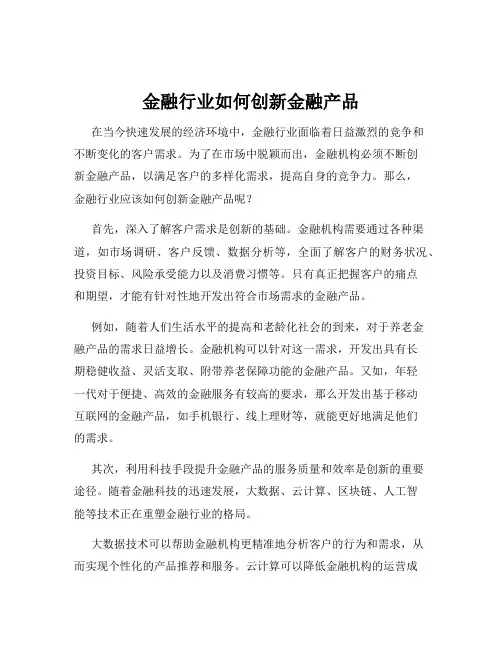 金融行业如何创新金融产品

在当今快速发展的经济环境中，金融行业面临着日益激烈的竞争和不断变化的客户需求。为了在市场中脱颖而出，金融机构必须不断创新金融产品，以满足客户的多样化需求，提高自身的竞争力。那么，金融行业应该如何创新金融产品呢？

首先，深入了解客户需求是创新的基础。金融机构需要通过各种渠道，如市场调研、客户反馈、数据分析等，全面了解客户的财务状况、投资目标、风险承受能力以及消费习惯等。只有真正把握客户的痛点和期望，才能有针对性地开发出符合市场需求的金融产品。

例如，随着人们生活水平的提高和老龄化社会的到来，对于养老金融产品的需求日益增长。金融机构可以针对这一需求，开发出具有长期稳健收益、灵活支取、附带养老保障功能的金融产品。又如，年轻一代对于便捷、高效的金融服务有较高的要求，那么开发出基于移动互联网的金融产品，如手机银行、线上理财等，就能更好地满足他们的需求。

其次，利用科技手段提升金融产品的服务质量和效率是创新的重要途径。随着金融科技的迅速发展，大数据、云计算、区块链、人工智能等技术正在重塑金融行业的格局。

大数据技术可以帮助金融机构更精准地分析客户的行为和需求，从而实现个性化的产品推荐和服务。云计算可以降低金融机构的运营成